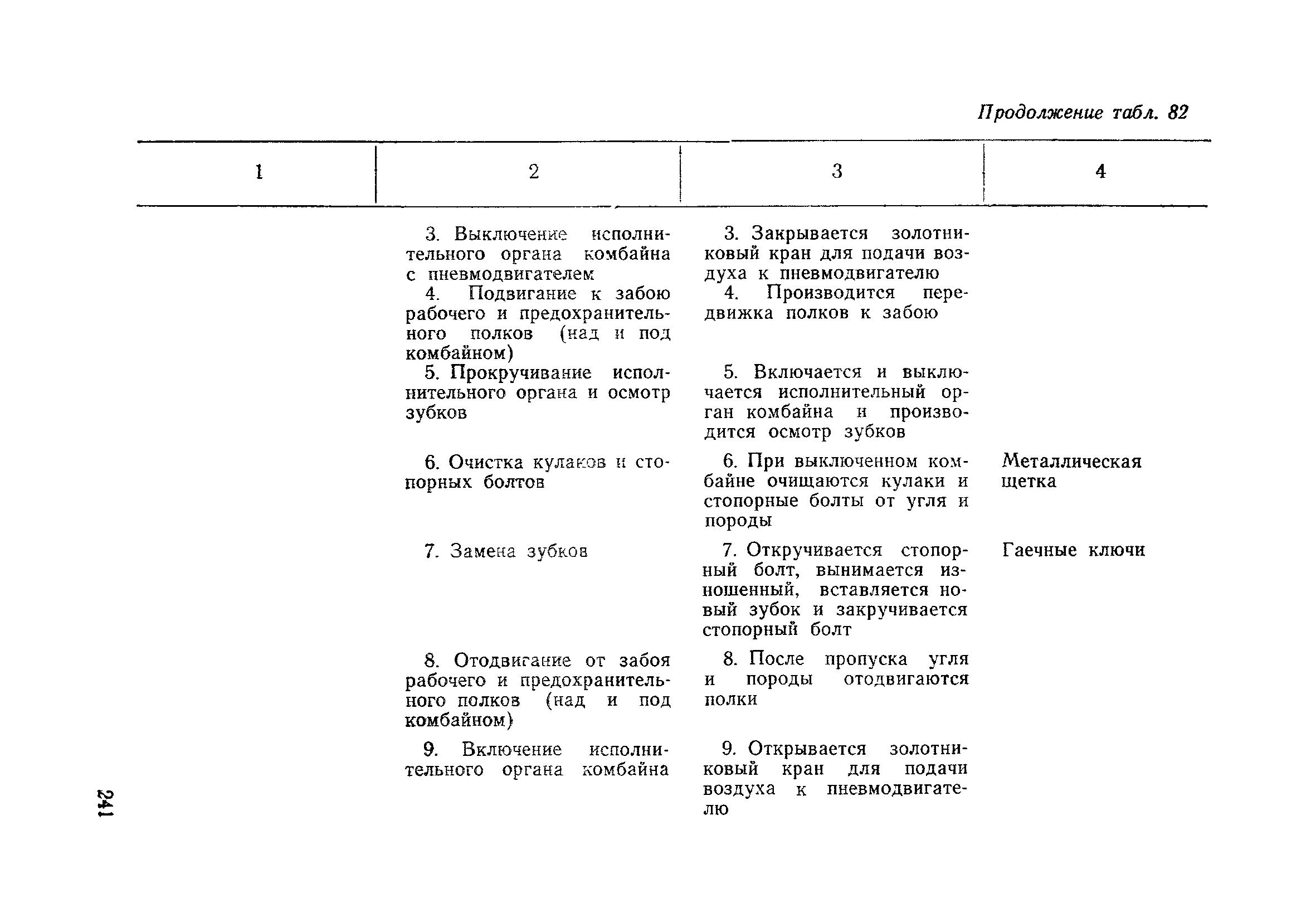 Продолжение табл. 82

| 1 | 2 | 3 | 4 |
|---|---|---|---|
| | 3. Выключение исполнительного органа комбайна с пневмодвигателем | 3. Закрывается золотниковый кран для подачи воздуха к пневмодвигателю | |
| | 4. Подвигание к забою рабочего и предохранительного полков (над и под комбайном) | 4. Производится передвижка полков к забою | |
| | 5. Прокручивание исполнительного органа и осмотр зубков | 5. Включается и выключается исполнительный орган комбайна и производится осмотр зубков | |
| | 6. Очистка кулаков и стопорных болтов | 6. При выключенном комбайне очищаются кулаки и стопорные болты от угля и породы | Металлическая щетка |
| | 7. Замена зубков | 7. Откручивается стопорный болт, вынимается изношенный, вставляется новый зубок и закручивается стопорный болт | Гаечные ключи |
| | 8. Отодвигание от забоя рабочего и предохранительного полков (над и под комбайном) | 8. После пропуска угля и породы отодвигаются полки | |
| | 9. Включение исполнительного органа комбайна | 9. Открывается золотниковый кран для подачи воздуха к пневмодвигателю | |

241